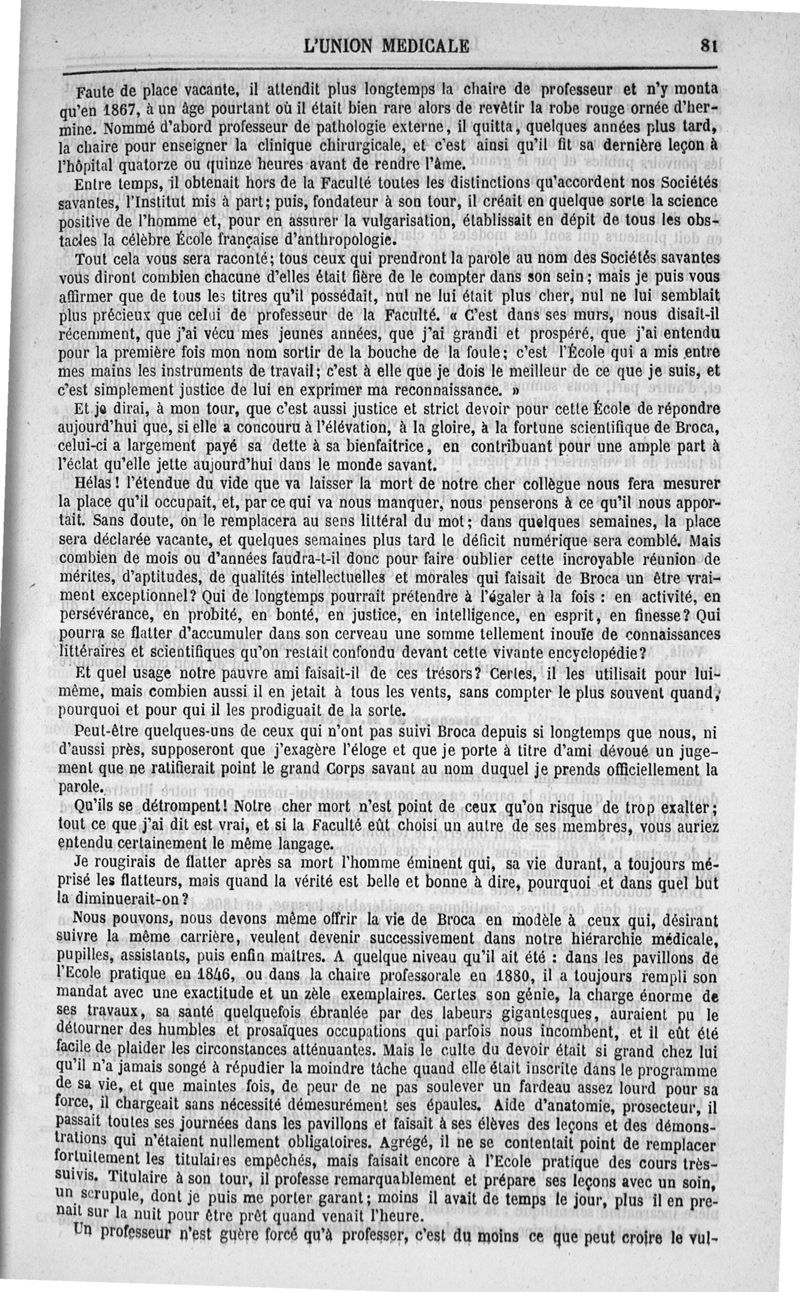 L'UNION MEDICALE 81

Faute de place vacante, il attendit plus longtemps la chaire de professeur et n'y monta qu'en 1867, à un âge pourtant où il était bien rare alors de revêtir la robe rouge ornée d'hermine. Nommé d'abord professeur de pathologie externe, il quitta, quelques années plus tard, la chaire pour enseigner la clinique chirurgicale, et c'est ainsi qu'il fit sa dernière leçon à l'hôpital quatorze ou quinze heures avant de rendre l'âme.

Entre temps, il obtenait hors de la Faculté toutes les distinctions qu'accordent nos Sociétés savantes, l'Institut mis à part; puis, fondateur à son tour, il créait en quelque sorte la science positive de l'homme et, pour en assurer la vulgarisation, établissait en dépit de tous les obstacles la célèbre École française d'anthropologie.

Tout cela vous sera raconté; tous ceux qui prendront la parole au nom des Sociétés savantes vous diront combien chacune d'elles était fière de le compter dans son sein; mais je puis vous affirmer que de tous les titres qu'il possédait, nul ne lui était plus cher, nul ne lui semblait plus précieux que celui de professeur de la Faculté. « C'est dans ses murs, nous disait-il récemment, que j'ai vécu mes jeunes années, que j'ai grandi et prospéré, que j'ai entendu pour la première fois mon nom sortir de la bouche de la foule; c'est l'École qui a mis entre mes mains les instruments de travail; c'est à elle que je dois le meilleur de ce que je suis, et c'est simplement justice de lui en exprimer ma reconnaissance. »

Et je dirai, à mon tour, que c'est aussi justice et strict devoir pour cette École de répondre aujourd'hui que, si elle a concouru à l'élévation, à la gloire, à la fortune scientifique de Broca, celui-ci a largement payé sa dette à sa bienfaitrice, en contribuant pour une ample part à l'éclat qu'elle jette aujourd'hui dans le monde savant.

Hélas! l'étendue du vide que va laisser la mort de notre cher collègue nous fera mesurer la place qu'il occupait, et, par ce qui va nous manquer, nous penserons à ce qu'il nous apportait. Sans doute, on le remplacera au sens littéral du mot; dans quelques semaines, la place sera déclarée vacante, et quelques semaines plus tard le déficit numérique sera comblé. Mais combien de mois ou d'années faudra-t-il donc pour faire oublier cette incroyable réunion de mérites, d'aptitudes, de qualités intellectuelles et morales qui faisait de Broca un être vraiment exceptionnel? Qui de longtemps pourrait prétendre à l'égaler à la fois : en activité, en persévérance, en probité, en bonté, en justice, en intelligence, en esprit, en finesse? Qui pourra se flatter d'accumuler dans son cerveau une somme tellement inouïe de connaissances littéraires et scientifiques qu'on restait confondu devant cette vivante encyclopédie?

Et quel usage notre pauvre ami faisait-il de ces trésors? Certes, il les utilisait pour lui-même, mais combien aussi il en jetait à tous les vents, sans compter le plus souvent quand, pourquoi et pour qui il les prodiguait de la sorte.

Peut-être quelques-uns de ceux qui n'ont pas suivi Broca depuis si longtemps que nous, ni d'aussi près, supposeront que j'exagère l'éloge et que je porte à titre d'ami dévoué un jugement que ne ratifierait point le grand Corps savant au nom duquel je prends officiellement la parole.

Qu'ils se détrompent! Notre cher mort n'est point de ceux qu'on risque de trop exalter; tout ce que j'ai dit est vrai, et si la Faculté eût choisi un autre de ses membres, vous auriez entendu certainement le même langage.

Je rougirais de flatter après sa mort l'homme éminent qui, sa vie durant, a toujours méprisé les flatteurs, mais quand la vérité est belle et bonne à dire, pourquoi et dans quel but la diminuerait-on?

Nous pouvons, nous devons même offrir la vie de Broca en modèle à ceux qui, désirant suivre la même carrière, veulent devenir successivement dans notre hiérarchie médicale, pupilles, assistants, puis enfin maîtres. A quelque niveau qu'il ait été : dans les pavillons de l'Ecole pratique en 1846, ou dans la chaire professorale en 1880, il a toujours rempli son mandat avec une exactitude et un zèle exemplaires. Certes son génie, la charge énorme de ses travaux, sa santé quelquefois ébranlée par des labeurs gigantesques, auraient pu le détourner des humbles et prosaïques occupations qui parfois nous incombent, et il eût été facile de plaider les circonstances atténuantes. Mais le culte du devoir était si grand chez lui qu'il n'a jamais songé à répudier la moindre tâche quand elle était inscrite dans le programme de sa vie, et que maintes fois, de peur de ne pas soulever un fardeau assez lourd pour sa force, il chargeait sans nécessité démesurément ses épaules. Aide d'anatomie, prosecteur, il passait toutes ses journées dans les pavillons et faisait à ses élèves des leçons et des démonstrations qui n'étaient nullement obligatoires. Agrégé, il ne se contentait point de remplacer fortuitement les titulaires empêchés, mais faisait encore à l'Ecole pratique des cours très-suivis. Titulaire à son tour, il professe remarquablement et prépare ses leçons avec un soin, un scrupule, dont je puis me porter garant; moins il avait de temps le jour, plus il en prenait sur la nuit pour être prêt quand venait l'heure.

Un professeur n'est guère forcé qu'à professer, c'est du moins ce que peut croire le vul-